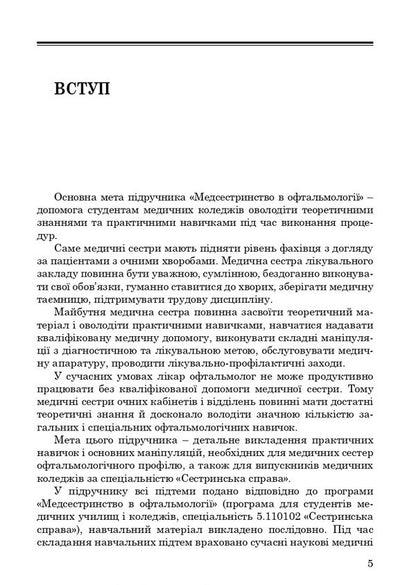 ВСТУП

Основна мета підручника «Медсестринство в офтальмології» – допомога студентам медичних коледжів оволодіти теоретичними знаннями та практичними навичками під час виконання процедур.

Саме медичні сестри мають підняти рівень фахівця з догляду за пацієнтами з очними хворобами. Медична сестра лікувального закладу повинна бути уважною, сумлінною, бездоганно виконувати свої обов'язки, гуманно ставитися до хворих, зберігати медичну таємницю, підтримувати трудову дисципліну.

Майбутня медична сестра повинна засвоїти теоретичний матеріал і оволодіти практичними навичками, навчатися надавати кваліфіковану медичну допомогу, виконувати складні маніпуляції з діагностичною та лікувальною метою, обслуговувати медичну апаратуру, проводити лікувально-профілактичні заходи.

У сучасних умовах лікар офтальмолог не може продуктивно працювати без кваліфікованої допомоги медичної сестри. Тому медичні сестри очних кабінетів і відділень повинні мати достатні теоретичні знання й досконало володіти значною кількістю загальних і спеціальних офтальмологічних навичок.

Мета цього підручника – детальне викладення практичних навичок і основних маніпуляцій, необхідних для медичних сестер офтальмологічного профілю, а також для випускників медичних коледжів за спеціальністю «Сестринська справа».

У підручнику всі підтеми подано відповідно до програми «Медсестринство в офтальмології» (програма для студентів медичних училищ і коледжів, спеціальність 5.110102 «Сестринська справа»), навчальний матеріал викладено послідовно. Під час складання навчальних підтем враховано сучасні наукові медичні

5